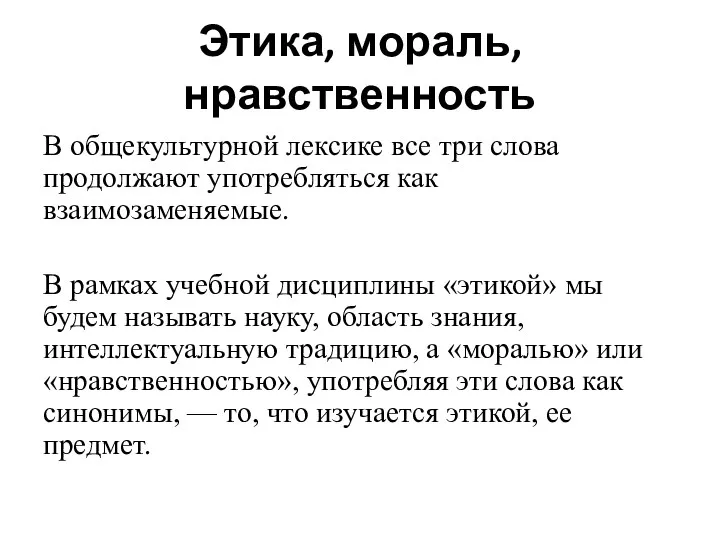 Этика, мораль, нравственность

В общекультурной лексике все три слова продолжают употребляться как взаимозаменяемые.

В рамках учебной дисциплины «этикой» мы будем называть науку, область знания, интеллектуальную традицию, а «моралью» или «нравственностью», употребляя эти слова как синонимы, — то, что изучается этикой, ее предмет.